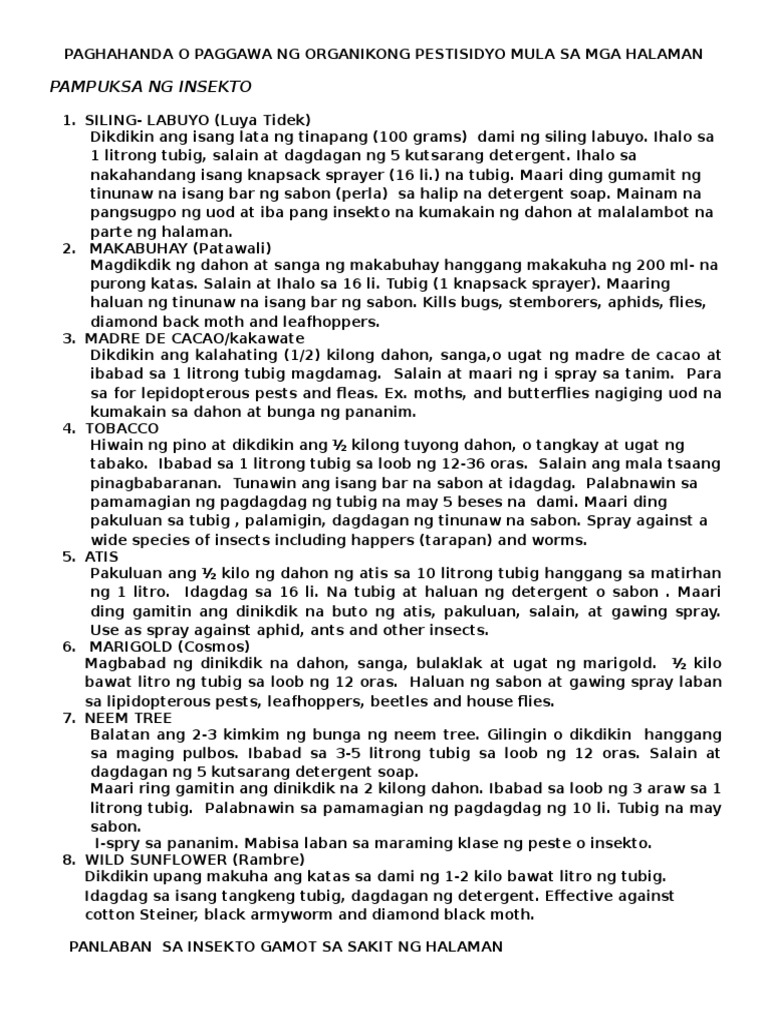 PAGHAHANDA O PAGGAWA NG ORGANIKONG PESTISIDYO MULA SA MGA HALAMAN

PAMPUKSA NG INSEKTO

1. SILING- LABUYO (Luya Tidek)
Dikdikin ang isang lata ng tinapang (100 grams) dami ng siling labuyo. Ihalo sa 1 litrong tubig, salain at dagdagan ng 5 kutsarang detergent. Ihalo sa nakahandang isang knapsack sprayer (16 li.) na tubig. Maari ding gumamit ng tinunaw na isang bar ng sabon (perla) sa halip na detergent soap. Mainam na pangsugpo ng uod at iba pang insekto na kumakain ng dahon at malalambot na parte ng halaman.

2. MAKABUHAY (Patawali)
Magdikdik ng dahon at sanga ng makabuhay hanggang makakuha ng 200 ml- na purong katas. Salain at Ihalo sa 16 li. Tubig (1 knapsack sprayer). Maaring haluan ng tinunaw na isang bar ng sabon. Kills bugs, stemborers, aphids, flies, diamond back moth and leafhoppers.

3. MADRE DE CACAO/kakawate
Dikdikin ang kalahating (1/2) kilong dahon, sanga,o ugat ng madre de cacao at ibabad sa 1 litrong tubig magdamag. Salain at maari ng i spray sa tanim. Para sa for lepidopterous pests and fleas. Ex. moths, and butterflies nagiging uod na kumakain sa dahon at bunga ng pananim.

4. TOBACCO
Hiwain ng pino at dikdikin ang ½ kilong tuyong dahon, o tangkay at ugat ng tabako. Ibabad sa 1 litrong tubig sa loob ng 12-36 oras. Salain ang mala tsaang pinagbabaranan. Tunawin ang isang bar na sabon at idagdag. Palabnawin sa pamamagian ng pagdagdag ng tubig na may 5 beses na dami. Maari ding pakuluan sa tubig , palamigin, dagdagan ng tinunaw na sabon. Spray against a wide species of insects including happers (tarapan) and worms.

5. ATIS
Pakuluan ang ½ kilo ng dahon ng atis sa 10 litrong tubig hanggang sa matirhan ng 1 litro. Idagdag sa 16 li. Na tubig at haluan ng detergent o sabon . Maari ding gamitin ang dinikdik na buto ng atis, pakuluan, salain, at gawing spray. Use as spray against aphid, ants and other insects.

6. MARIGOLD (Cosmos)
Magbabad ng dinikdik na dahon, sanga, bulaklak at ugat ng marigold. ½ kilo bawat litro ng tubig sa loob ng 12 oras. Haluan ng sabon at gawing spray laban sa lipidopterous pests, leafhoppers, beetles and house flies.

7. NEEM TREE
Balatan ang 2-3 kimkim ng bunga ng neem tree. Gilingin o dikdikin hanggang sa maging pulbos. Ibabad sa 3-5 litrong tubig sa loob ng 12 oras. Salain at dagdagan ng 5 kutsarang detergent soap.
Maari ring gamitin ang dinikdik na 2 kilong dahon. Ibabad sa loob ng 3 araw sa 1 litrong tubig. Palabnawin sa pamamagian ng pagdagdag ng 10 li. Tubig na may sabon.
I-spry sa pananim. Mabisa laban sa maraming klase ng peste o insekto.

8. WILD SUNFLOWER (Rambre)
Dikdikin upang makuha ang katas sa dami ng 1-2 kilo bawat litro ng tubig. Idagdag sa isang tangkeng tubig, dagdagan ng detergent. Effective against cotton Steiner, black armyworm and diamond black moth.

PANLABAN SA INSEKTO GAMOT SA SAKIT NG HALAMAN